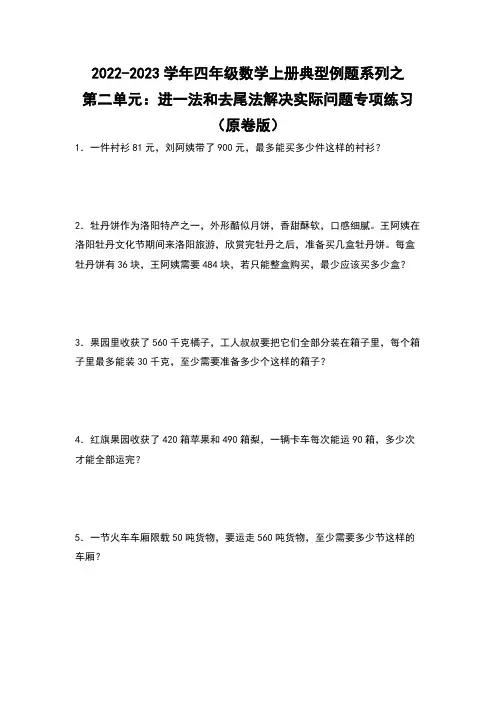 2022-2023 学年四年级数学上册典型例题系列之
第二单元：进一法和去尾法解决实际问题专项练习
（原卷版）

1．一件衬衫 81 元，刘阿姨带了 900 元，最多能买多少件这样的衬衫？

2．牡丹饼作为洛阳特产之一，外形酷似月饼，香甜酥软，口感细腻。王阿姨在洛阳牡丹文化节期间来洛阳旅游，欣赏完牡丹之后，准备买几盒牡丹饼。每盒牡丹饼有 36 块，王阿姨需要 484 块，若只能整盒购买，最少应该买多少盒？

3．果园里收获了 560 千克橘子，工人叔叔要把它们全部分装在箱子里，每个箱子里最多能装 30 千克，至少需要准备多少个这样的箱子？

4．红旗果园收获了 420 箱苹果和 490 箱梨，一辆卡车每次能运 90 箱，多少次才能全部运完？

5．一节火车车厢限载 50 吨货物，要运走 560 吨货物，至少需要多少节这样的车厢？